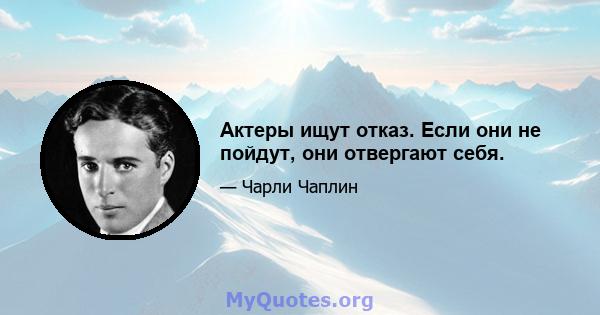 Актеры ищут отказ. Если они не пойдут, они отвергают себя.

— Чарли Чаплин

MyQuotes.org